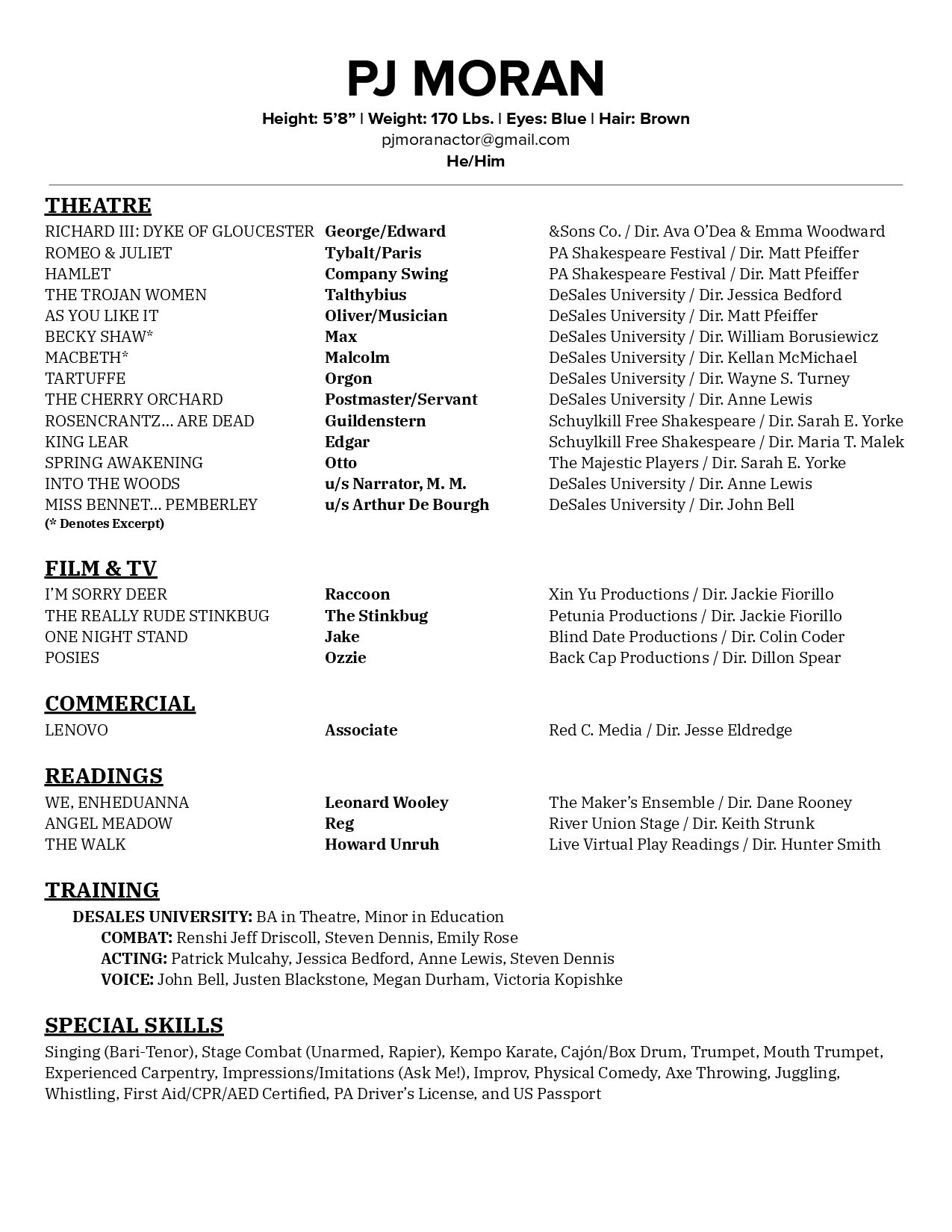 PJ MORAN

Height: 5'8" | Weight: 170 Lbs. | Eyes: Blue | Hair: Brown
pjmoranactor@gmail.com
He/Him

THEATRE

| | | |
|---|---|---|
| RICHARD III: DYKE OF GLOUCESTER | George/Edward | &Sons Co. / Dir. Ava O'Dea & Emma Woodward |
| ROMEO & JULIET | Tybalt/Paris | PA Shakespeare Festival / Dir. Matt Pfeiffer |
| HAMLET | Company Swing | PA Shakespeare Festival / Dir. Matt Pfeiffer |
| THE TROJAN WOMEN | Talthybius | DeSales University / Dir. Jessica Bedford |
| AS YOU LIKE IT | Oliver/Musician | DeSales University / Dir. Matt Pfeiffer |
| BECKY SHAW* | Max | DeSales University / Dir. William Borusiewicz |
| MACBETH* | Malcolm | DeSales University / Dir. Kellan McMichael |
| TARTUFFE | Orgon | DeSales University / Dir. Wayne S. Turney |
| THE CHERRY ORCHARD | Postmaster/Servant | DeSales University / Dir. Anne Lewis |
| ROSENCRANTZ… ARE DEAD | Guildenstern | Schuylkill Free Shakespeare / Dir. Sarah E. Yorke |
| KING LEAR | Edgar | Schuylkill Free Shakespeare / Dir. Maria T. Malek |
| SPRING AWAKENING | Otto | The Majestic Players / Dir. Sarah E. Yorke |
| INTO THE WOODS | u/s Narrator, M. M. | DeSales University / Dir. Anne Lewis |
| MISS BENNET… PEMBERLEY | u/s Arthur De Bourgh | DeSales University / Dir. John Bell |

(* Denotes Excerpt)

FILM & TV

| | | |
|---|---|---|
| I'M SORRY DEER | Raccoon | Xin Yu Productions / Dir. Jackie Fiorillo |
| THE REALLY RUDE STINKBUG | The Stinkbug | Petunia Productions / Dir. Jackie Fiorillo |
| ONE NIGHT STAND | Jake | Blind Date Productions / Dir. Colin Coder |
| POSIES | Ozzie | Back Cap Productions / Dir. Dillon Spear |

COMMERCIAL

| | | |
|---|---|---|
| LENOVO | Associate | Red C. Media / Dir. Jesse Eldredge |

READINGS

| | | |
|---|---|---|
| WE, ENHEDUANNA | Leonard Wooley | The Maker's Ensemble / Dir. Dane Rooney |
| ANGEL MEADOW | Reg | River Union Stage / Dir. Keith Strunk |
| THE WALK | Howard Unruh | Live Virtual Play Readings / Dir. Hunter Smith |

TRAINING

DESALES UNIVERSITY: BA in Theatre, Minor in Education
COMBAT: Renshi Jeff Driscoll, Steven Dennis, Emily Rose
ACTING: Patrick Mulcahy, Jessica Bedford, Anne Lewis, Steven Dennis
VOICE: John Bell, Justen Blackstone, Megan Durham, Victoria Kopishke

SPECIAL SKILLS

Singing (Bari-Tenor), Stage Combat (Unarmed, Rapier), Kempo Karate, Cajón/Box Drum, Trumpet, Mouth Trumpet, Experienced Carpentry, Impressions/Imitations (Ask Me!), Improv, Physical Comedy, Axe Throwing, Juggling, Whistling, First Aid/CPR/AED Certified, PA Driver's License, and US Passport